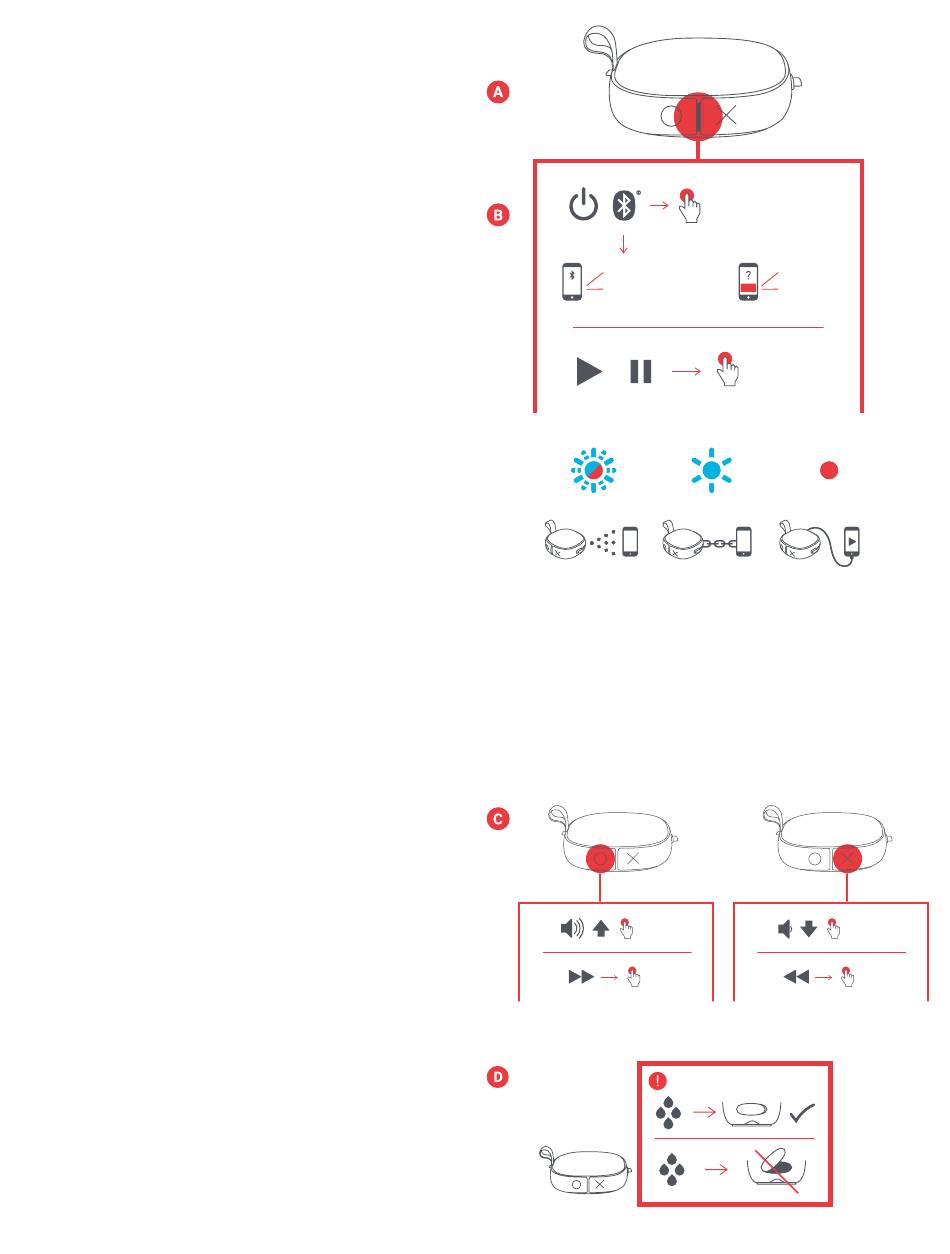 A

B

?

C

D

!